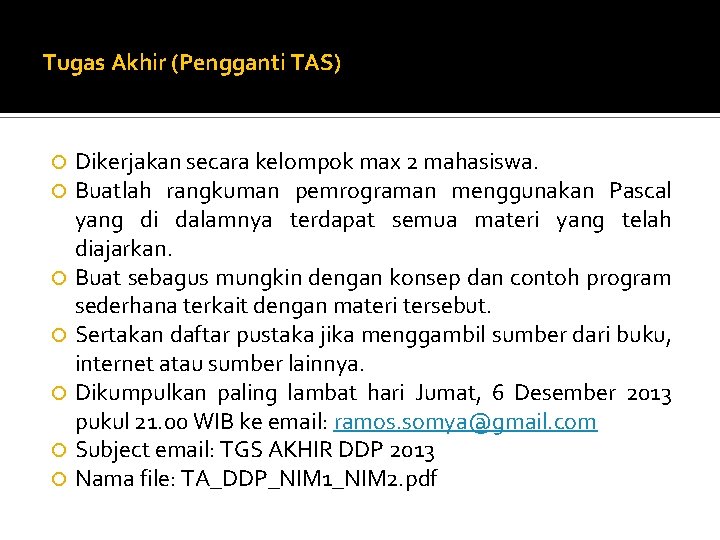 Tugas Akhir (Pengganti TAS)

Dikerjakan secara kelompok max 2 mahasiswa.

Buatlah rangkuman pemrograman menggunakan Pascal yang di dalamnya terdapat semua materi yang telah diajarkan.

Buat sebagus mungkin dengan konsep dan contoh program sederhana terkait dengan materi tersebut.

Sertakan daftar pustaka jika menggambil sumber dari buku, internet atau sumber lainnya.

Dikumpulkan paling lambat hari Jumat, 6 Desember 2013 pukul 21.00 WIB ke email: ramos.somya@gmail.com

Subject email: TGS AKHIR DDP 2013

Nama file: TA_DDP_NIM1_NIM2.pdf